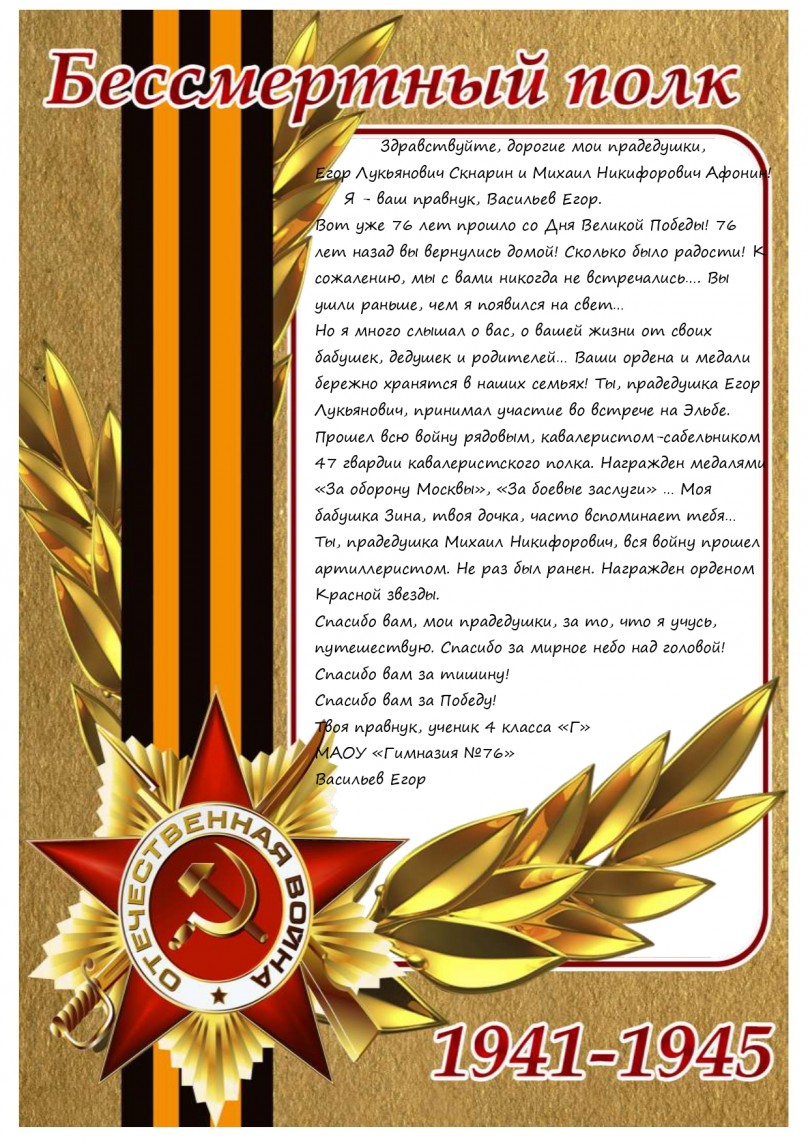 Бессмертный полк

Здравствуйте, дорогие мои прадедушки, Егор Лукьянович Скнарин и Михаил Никифорович Афонин!
Я - ваш правнук, Васильев Егор.
Вот уже 76 лет прошло со Дня Великой Победы! 76 лет назад вы вернулись домой! Сколько было радости! К сожалению, мы с вами никогда не встречались…. Вы ушли раньше, чем я появился на свет…
Но я много слышал о вас, о вашей жизни от своих бабушек, дедушек и родителей… Ваши ордена и медали бережно хранятся в наших семьях! Ты, прадедушка Егор Лукьянович, принимал участие во встрече на Эльбе. Прошел всю войну рядовым, кавалеристом-сабельником 47 гвардии кавалеристского полка. Награжден медалями «За оборону Москвы», «За боевые заслуги» … Моя бабушка Зина, твоя дочка, часто вспоминает тебя… Ты, прадедушка Михаил Никифорович, всю войну прошел артиллеристом. Не раз был ранен. Награжден орденом Красной звезды.
Спасибо вам, мои прадедушки, за то, что я учусь, путешествую. Спасибо за мирное небо над головой!
Спасибо вам за тишину!
Спасибо вам за Победу!
Твоя правнук, ученик 4 класса «Г»
МАОУ «Гимназия №76»
Васильев Егор

ОТЕЧЕСТВЕННАЯ ВОЙНА

1941-1945